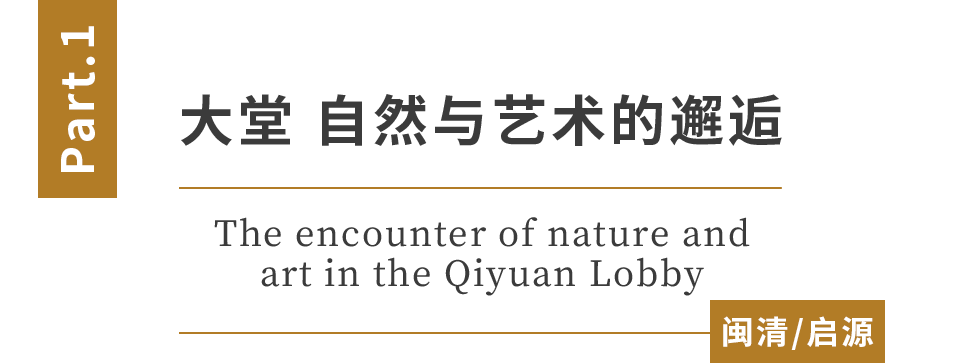 Part.1

大堂 自然与艺术的邂逅

The encounter of nature and art in the Qiyuan Lobby

闽清/启源